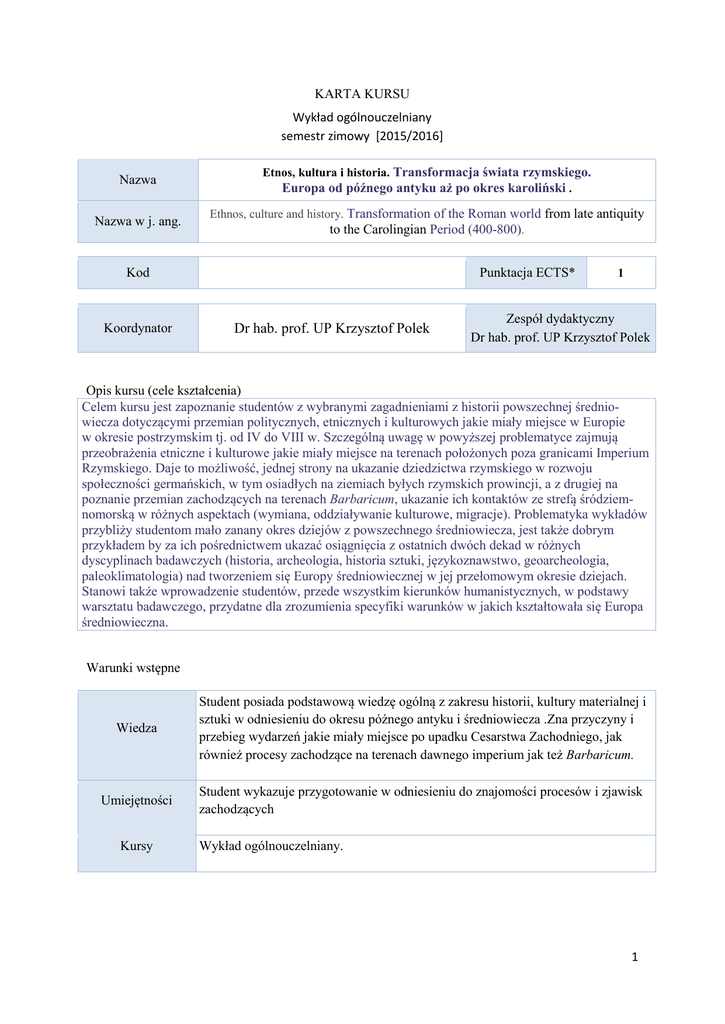 KARTA KURSU

Wykład ogólnouczelniany
semestr zimowy [2015/2016]

| Nazwa | Etnos, kultura i historia. Transformacja świata rzymskiego. Europa od późnego antyku aż po okres karoliński . |
|---|---|
| Nazwa w j. ang. | Ethnos, culture and history. Transformation of the Roman world from late antiquity to the Carolingian Period (400-800). |

| Kod | | Punktacja ECTS* | 1 |
|---|---|---|---|

| Koordynator | Dr hab. prof. UP Krzysztof Polek | Zespół dydaktyczny Dr hab. prof. UP Krzysztof Polek |
|---|---|---|

Opis kursu (cele kształcenia)

Celem kursu jest zapoznanie studentów z wybranymi zagadnieniami z historii powszechnej średniowiecza dotyczącymi przemian politycznych, etnicznych i kulturowych jakie miały miejsce w Europie w okresie postrzymskim tj. od IV do VIII w. Szczególną uwagę w powyższej problematyce zajmują przeobrażenia etniczne i kulturowe jakie miały miejsce na terenach położonych poza granicami Imperium Rzymskiego. Daje to możliwość, jednej strony na ukazanie dziedzictwa rzymskiego w rozwoju społeczności germańskich, w tym osiadłych na ziemiach byłych rzymskich prowincji, a z drugiej na poznanie przemian zachodzących na terenach Barbaricum, ukazanie ich kontaktów ze strefą śródziemnomorską w różnych aspektach (wymiana, oddziaływanie kulturowe, migracje). Problematyka wykładów przybliży studentom mało zanany okres dziejów z powszechnego średniowiecza, jest także dobrym przykładem by za ich pośrednictwem ukazać osiągnięcia z ostatnich dwóch dekad w różnych dyscyplinach badawczych (historia, archeologia, historia sztuki, językoznawstwo, geoarcheologia, paleoklimatologia) nad tworzeniem się Europy średniowiecznej w jej przełomowym okresie dziejach. Stanowi także wprowadzenie studentów, przede wszystkim kierunków humanistycznych, w podstawy warsztatu badawczego, przydatne dla zrozumienia specyfiki warunków w jakich kształtowała się Europa średniowieczna.

Warunki wstępne

| Wiedza | Student posiada podstawową wiedzę ogólną z zakresu historii, kultury materialnej i sztuki w odniesieniu do okresu późnego antyku i średniowiecza .Zna przyczyny i przebieg wydarzeń jakie miały miejsce po upadku Cesarstwa Zachodniego, jak również procesy zachodzące na terenach dawnego imperium jak też Barbaricum. |
|---|---|
| Umiejętności | Student wykazuje przygotowanie w odniesieniu do znajomości procesów i zjawisk zachodzących |
| Kursy | Wykład ogólnouczelniany. |

1